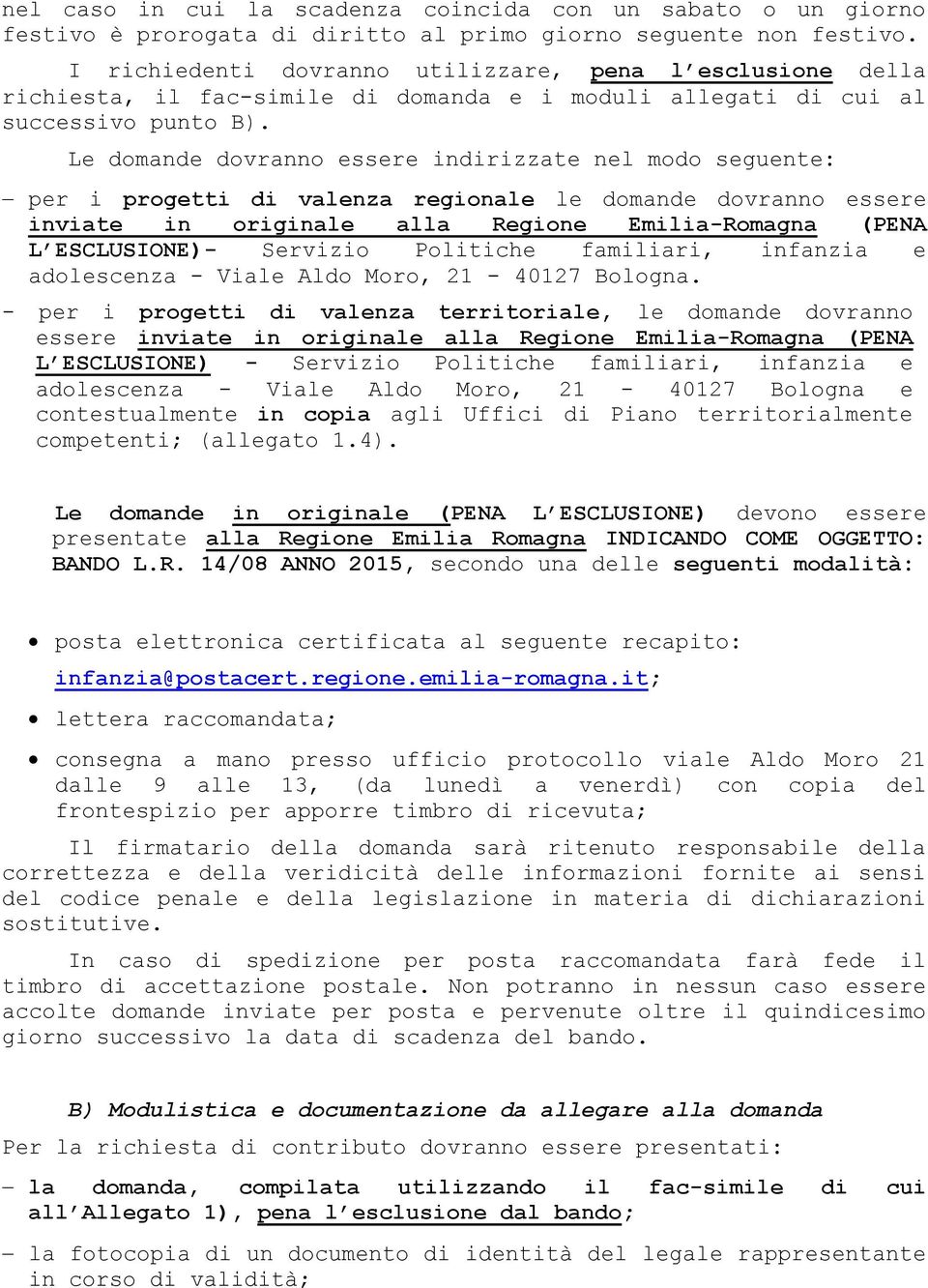 nel caso in cui la scadenza coincida con un sabato o un giorno festivo è prorogata di diritto al primo giorno seguente non festivo.

I richiedenti dovranno utilizzare, pena l'esclusione della richiesta, il fac-simile di domanda e i moduli allegati di cui al successivo punto B).

Le domande dovranno essere indirizzate nel modo seguente:

– per i progetti di valenza regionale le domande dovranno essere inviate in originale alla Regione Emilia-Romagna (PENA L'ESCLUSIONE)- Servizio Politiche familiari, infanzia e adolescenza - Viale Aldo Moro, 21 - 40127 Bologna.

- per i progetti di valenza territoriale, le domande dovranno essere inviate in originale alla Regione Emilia-Romagna (PENA L'ESCLUSIONE) - Servizio Politiche familiari, infanzia e adolescenza - Viale Aldo Moro, 21 - 40127 Bologna e contestualmente in copia agli Uffici di Piano territorialmente competenti; (allegato 1.4).

Le domande in originale (PENA L'ESCLUSIONE) devono essere presentate alla Regione Emilia Romagna INDICANDO COME OGGETTO: BANDO L.R. 14/08 ANNO 2015, secondo una delle seguenti modalità:

• posta elettronica certificata al seguente recapito: infanzia@postacert.regione.emilia-romagna.it;

• lettera raccomandata;

• consegna a mano presso ufficio protocollo viale Aldo Moro 21 dalle 9 alle 13, (da lunedì a venerdì) con copia del frontespizio per apporre timbro di ricevuta;

Il firmatario della domanda sarà ritenuto responsabile della correttezza e della veridicità delle informazioni fornite ai sensi del codice penale e della legislazione in materia di dichiarazioni sostitutive.

In caso di spedizione per posta raccomandata farà fede il timbro di accettazione postale. Non potranno in nessun caso essere accolte domande inviate per posta e pervenute oltre il quindicesimo giorno successivo la data di scadenza del bando.

B) Modulistica e documentazione da allegare alla domanda

Per la richiesta di contributo dovranno essere presentati:

– la domanda, compilata utilizzando il fac-simile di cui all'Allegato 1), pena l'esclusione dal bando;

– la fotocopia di un documento di identità del legale rappresentante in corso di validità;